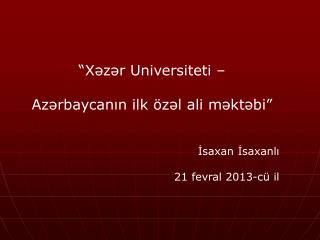 “Xəzər Universiteti –

Azərbaycanın ilk özəl ali məktəbi”

İsaxan İsaxanlı

21 fevral 2013-cü il